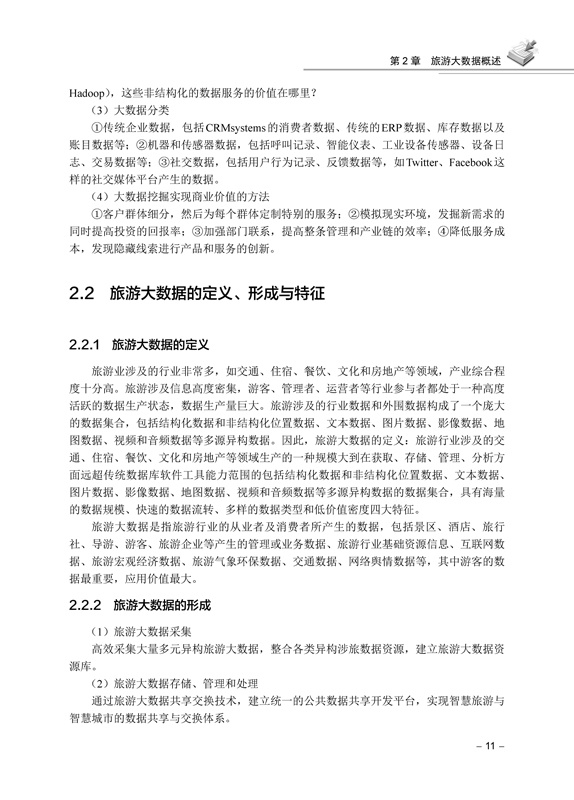 第 2 章　旅游大数据概述

Hadoop），这些非结构化的数据服务的价值在哪里？

（3）大数据分类

①传统企业数据，包括CRMsystems的消费者数据、传统的ERP数据、库存数据以及账目数据等；②机器和传感器数据，包括呼叫记录、智能仪表、工业设备传感器、设备日志、交易数据等；③社交数据，包括用户行为记录、反馈数据等，如Twitter、Facebook这样的社交媒体平台产生的数据。

（4）大数据挖掘实现商业价值的方法

①客户群体细分，然后为每个群体定制特别的服务；②模拟现实环境，发掘新需求的同时提高投资的回报率；③加强部门联系，提高整条管理和产业链的效率；④降低服务成本，发现隐藏线索进行产品和服务的创新。

2.2　旅游大数据的定义、形成与特征

2.2.1　旅游大数据的定义

旅游业涉及的行业非常多，如交通、住宿、餐饮、文化和房地产等领域，产业综合程度十分高。旅游涉及信息高度密集，游客、管理者、运营者等行业参与者都处于一种高度活跃的数据生产状态，数据生产量巨大。旅游涉及的行业数据和外围数据构成了一个庞大的数据集合，包括结构化数据和非结构化位置数据、文本数据、图片数据、影像数据、地图数据、视频和音频数据等多源异构数据。因此，旅游大数据的定义：旅游行业涉及的交通、住宿、餐饮、文化和房地产等领域生产的一种规模大到在获取、存储、管理、分析方面远超传统数据库软件工具能力范围的包括结构化数据和非结构化位置数据、文本数据、图片数据、影像数据、地图数据、视频和音频数据等多源异构数据的数据集合，具有海量的数据规模、快速的数据流转、多样的数据类型和低价值密度四大特征。

旅游大数据是指旅游行业的从业者及消费者所产生的数据，包括景区、酒店、旅行社、导游、游客、旅游企业等产生的管理或业务数据、旅游行业基础资源信息、互联网数据、旅游宏观经济数据、旅游气象环保数据、交通数据、网络舆情数据等，其中游客的数据最重要，应用价值最大。

2.2.2　旅游大数据的形成

（1）旅游大数据采集

高效采集大量多元异构旅游大数据，整合各类异构涉旅数据资源，建立旅游大数据资源库。

（2）旅游大数据存储、管理和处理

通过旅游大数据共享交换技术，建立统一的公共数据共享开发平台，实现智慧旅游与智慧城市的数据共享与交换体系。

– 11 –